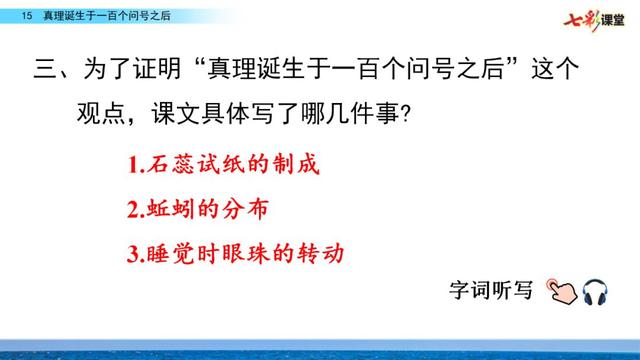 15　真理诞生于一百个问号之后

七彩课堂

三、为了证明“真理诞生于一百个问号之后”这个观点，课文具体写了哪几件事?

1.石蕊试纸的制成

2.蚯蚓的分布

3.睡觉时眼珠的转动

字词听写